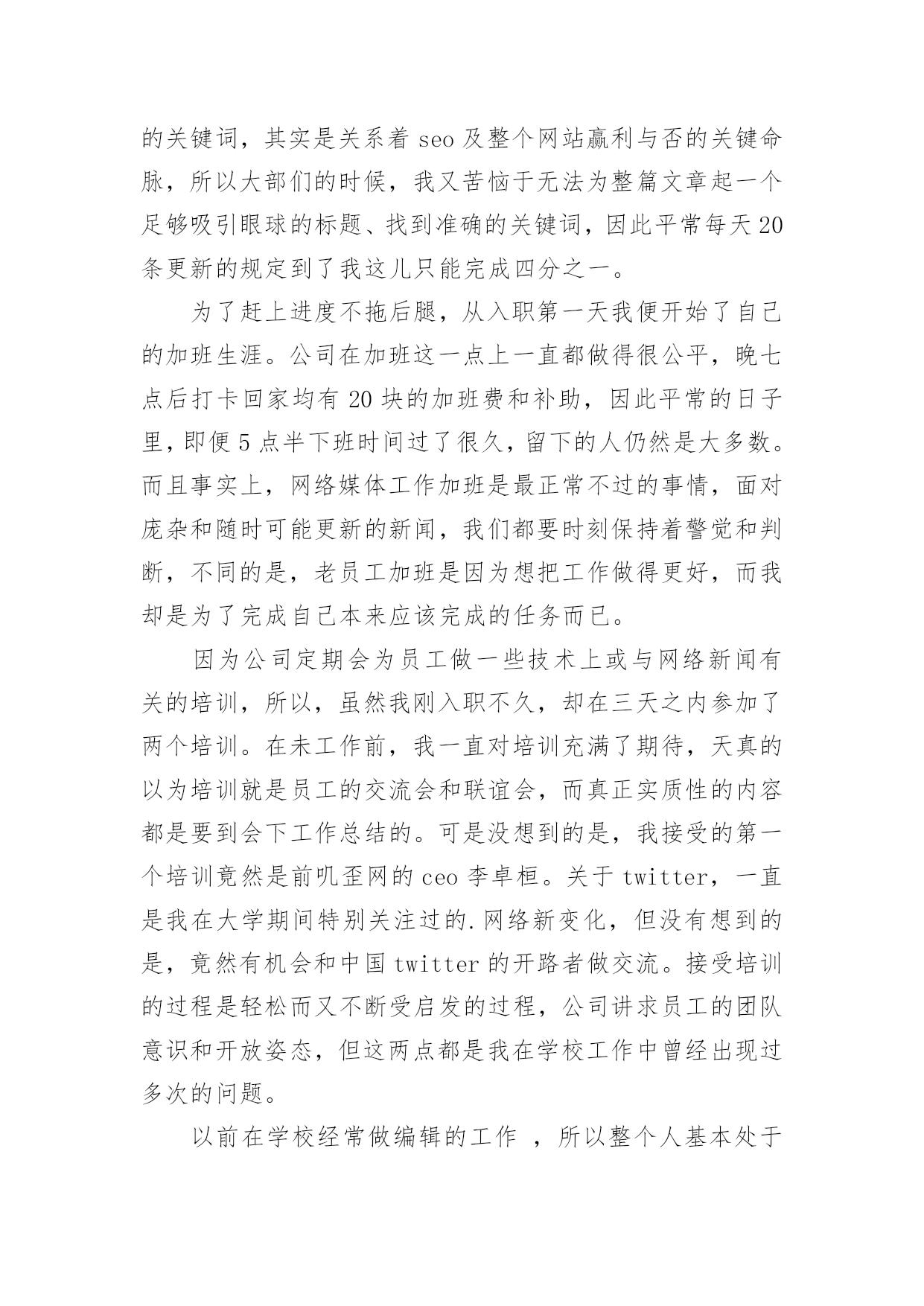 的关键词，其实是关系着 seo 及整个网站赢利与否的关键命脉，所以大部们的时候，我又苦恼于无法为整篇文章起一个足够吸引眼球的标题、找到准确的关键词，因此平常每天 20 条更新的规定到了我这儿只能完成四分之一。

为了赶上进度不拖后腿，从入职第一天我便开始了自己的加班生涯。公司在加班这一点上一直都做得很公平，晚七点后打卡回家均有 20 块的加班费和补助，因此平常的日子里，即便 5 点半下班时间过了很久，留下的人仍然是大多数。而且事实上，网络媒体工作加班是最正常不过的事情，面对庞杂和随时可能更新的新闻，我们都要时刻保持着警觉和判断，不同的是，老员工加班是因为想把工作做得更好，而我却是为了完成自己本来应该完成的任务而已。

因为公司定期会为员工做一些技术上或与网络新闻有关的培训，所以，虽然我刚入职不久，却在三天之内参加了两个培训。在未工作前，我一直对培训充满了期待，天真的以为培训就是员工的交流会和联谊会，而真正实质性的内容都是要到会下工作总结的。可是没想到的是，我接受的第一个培训竟然是前叽歪网的 ceo 李卓桓。关于 twitter，一直是我在大学期间特别关注过的.网络新变化，但没有想到的是，竟然有机会和中国 twitter 的开路者做交流。接受培训的过程是轻松而又不断受启发的过程，公司讲求员工的团队意识和开放姿态，但这两点都是我在学校工作中曾经出现过多次的问题。

以前在学校经常做编辑的工作 ，所以整个人基本处于